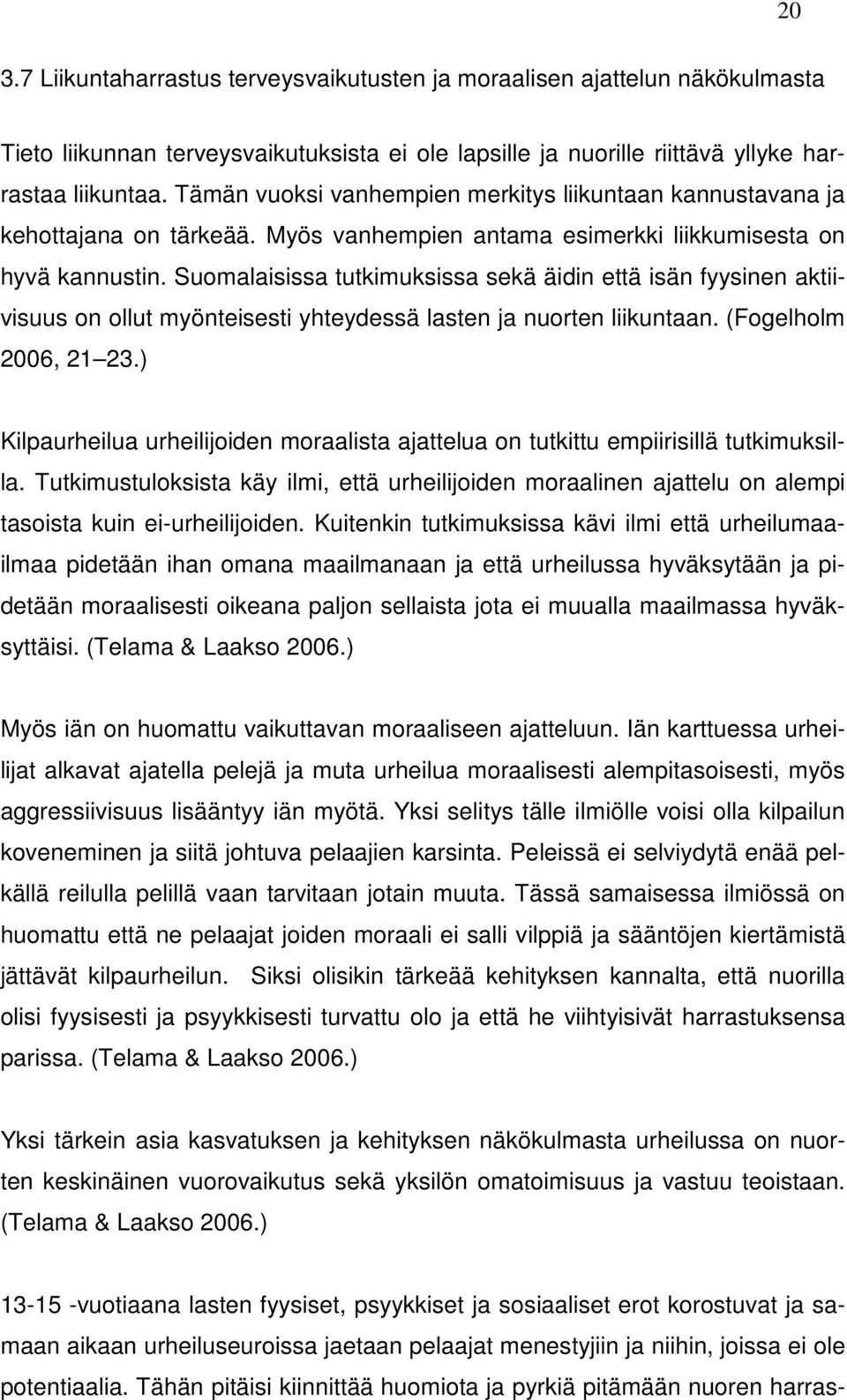 20

3.7 Liikuntaharrastus terveysvaikutusten ja moraalisen ajattelun näkökulmasta

Tieto liikunnan terveysvaikutuksista ei ole lapsille ja nuorille riittävä yllyke harrastaa liikuntaa. Tämän vuoksi vanhempien merkitys liikuntaan kannustavana ja kehottajana on tärkeää. Myös vanhempien antama esimerkki liikkumisesta on hyvä kannustin. Suomalaisissa tutkimuksissa sekä äidin että isän fyysinen aktiivisuus on ollut myönteisesti yhteydessä lasten ja nuorten liikuntaan. (Fogelholm 2006, 21 23.)

Kilpaurheilua urheilijoiden moraalista ajattelua on tutkittu empiirisillä tutkimuksilla. Tutkimustuloksista käy ilmi, että urheilijoiden moraalinen ajattelu on alempi tasoista kuin ei-urheilijoiden. Kuitenkin tutkimuksissa kävi ilmi että urheilumaailmaa pidetään ihan omana maailmanaan ja että urheilussa hyväksytään ja pidetään moraalisesti oikeana paljon sellaista jota ei muualla maailmassa hyväksyttäisi. (Telama & Laakso 2006.)

Myös iän on huomattu vaikuttavan moraaliseen ajatteluun. Iän karttuessa urheilijat alkavat ajatella pelejä ja muta urheilua moraalisesti alempitasoisesti, myös aggressiivisuus lisääntyy iän myötä. Yksi selitys tälle ilmiölle voisi olla kilpailun koveneminen ja siitä johtuva pelaajien karsinta. Peleissä ei selviydytä enää pelkällä reilulla pelillä vaan tarvitaan jotain muuta. Tässä samaisessa ilmiössä on huomattu että ne pelaajat joiden moraali ei salli vilppiä ja sääntöjen kiertämistä jättävät kilpaurheilun. Siksi olisikin tärkeää kehityksen kannalta, että nuorilla olisi fyysisesti ja psyykkisesti turvattu olo ja että he viihtyisivät harrastuksensa parissa. (Telama & Laakso 2006.)

Yksi tärkein asia kasvatuksen ja kehityksen näkökulmasta urheilussa on nuorten keskinäinen vuorovaikutus sekä yksilön omatoimisuus ja vastuu teoistaan. (Telama & Laakso 2006.)

13-15 -vuotiaana lasten fyysiset, psyykkiset ja sosiaaliset erot korostuvat ja samaan aikaan urheiluseuroissa jaetaan pelaajat menestyjiin ja niihin, joissa ei ole potentiaalia. Tähän pitäisi kiinnittää huomiota ja pyrkiä pitämään nuoren harras-